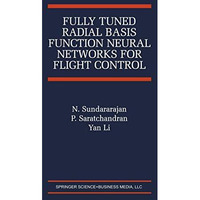 FULLY TUNED RADIAL BASIS FUNCTION NEURAL NETWORKS FOR FLIGHT CONTROL

N. Sundararajan
P. Saratchandran
Yan Li

SPRINGER SCIENCE+BUSINESS MEDIA, LLC